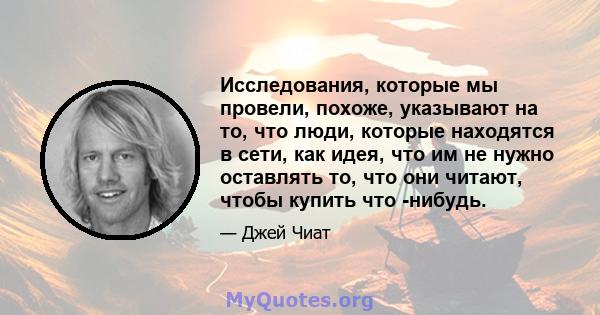 Исследования, которые мы провели, похоже, указывают на то, что люди, которые находятся в сети, как идея, что им не нужно оставлять то, что они читают, чтобы купить что -нибудь.

— Джей Чиат

MyQuotes.org